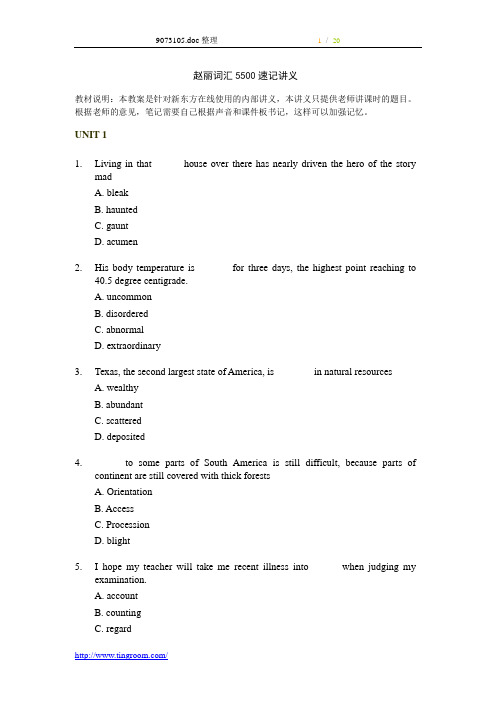 9075105.doc 整理 1 / 20

赵丽词汇 5500 速记讲义

教材说明：本教案是针对新东方在线使用的内部讲义，本讲义只提供老师讲课时的题目。根据老师的意见，笔记需要自己根据声音和课件板书记，这样可以加强记忆。

UNIT 1

1. Living in that house over there has nearly driven the hero of the story mad

A. bleak

B. haunted

C. gaunt

D. acumen

2. His body temperature is for three days, the highest point reaching to 40.5 degree centigrade.

A. uncommon

B. disordered

C. abnormal

D. extraordinary

3. Texas, the second largest state of America, is in natural resources

A. wealthy

B. abundant

C. scattered

D. deposited

4. to some parts of South America is still difficult, because parts of continent are still covered with thick forests

A. Orientation

B. Access

C. Procession

D. blight

5. I hope my teacher will take me recent illness into when judging my examination.

A. account

B. counting

C. regard

http://www.tingroom.com/